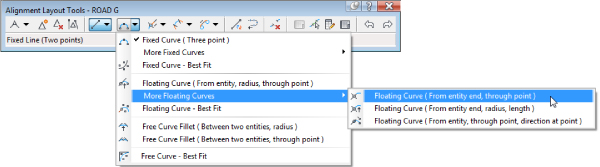 Alignment Layout Tools - ROAD G

Fixed Line (Two points)

Fixed Curve ( Three point )
More Fixed Curves
Fixed Curve - Best Fit
Floating Curve ( From entity, radius, through point )
More Floating Curves
Floating Curve - Best Fit
Free Curve Fillet ( Between two entities, radius )
Free Curve Fillet ( Between two entities, through point )
Free Curve - Best Fit

Floating Curve ( From entity end, through point )
Floating Curve ( From entity end, radius, length )
Floating Curve ( From entity, through point, direction at point )